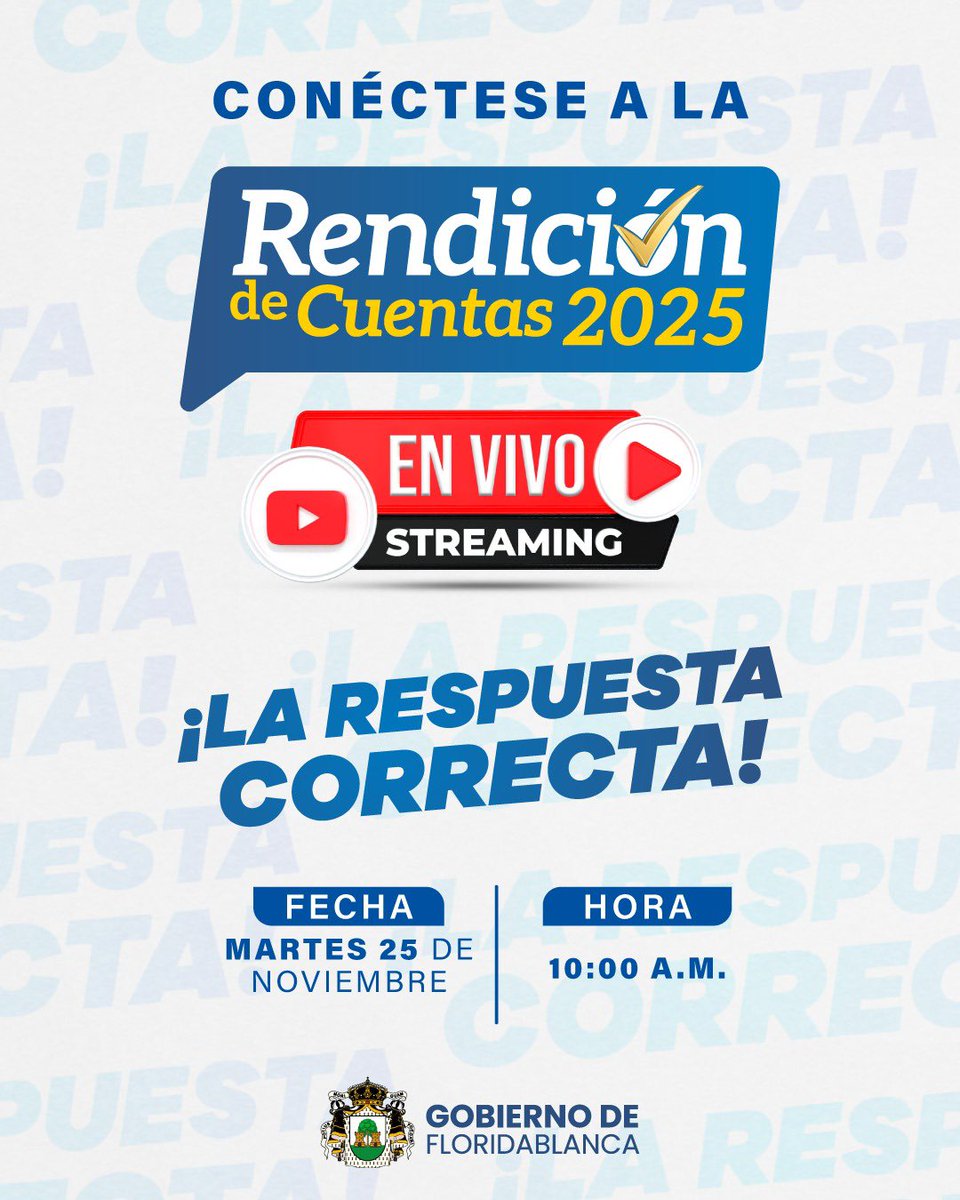 CONÉCTESE A LA

Rendición de Cuentas 2025

EN VIVO
STREAMING

¡LA RESPUESTA CORRECTA!

FECHA
MARTES 25 DE NOVIEMBRE

HORA
10:00 A.M.

GOBIERNO DE FLORIDABLANCA